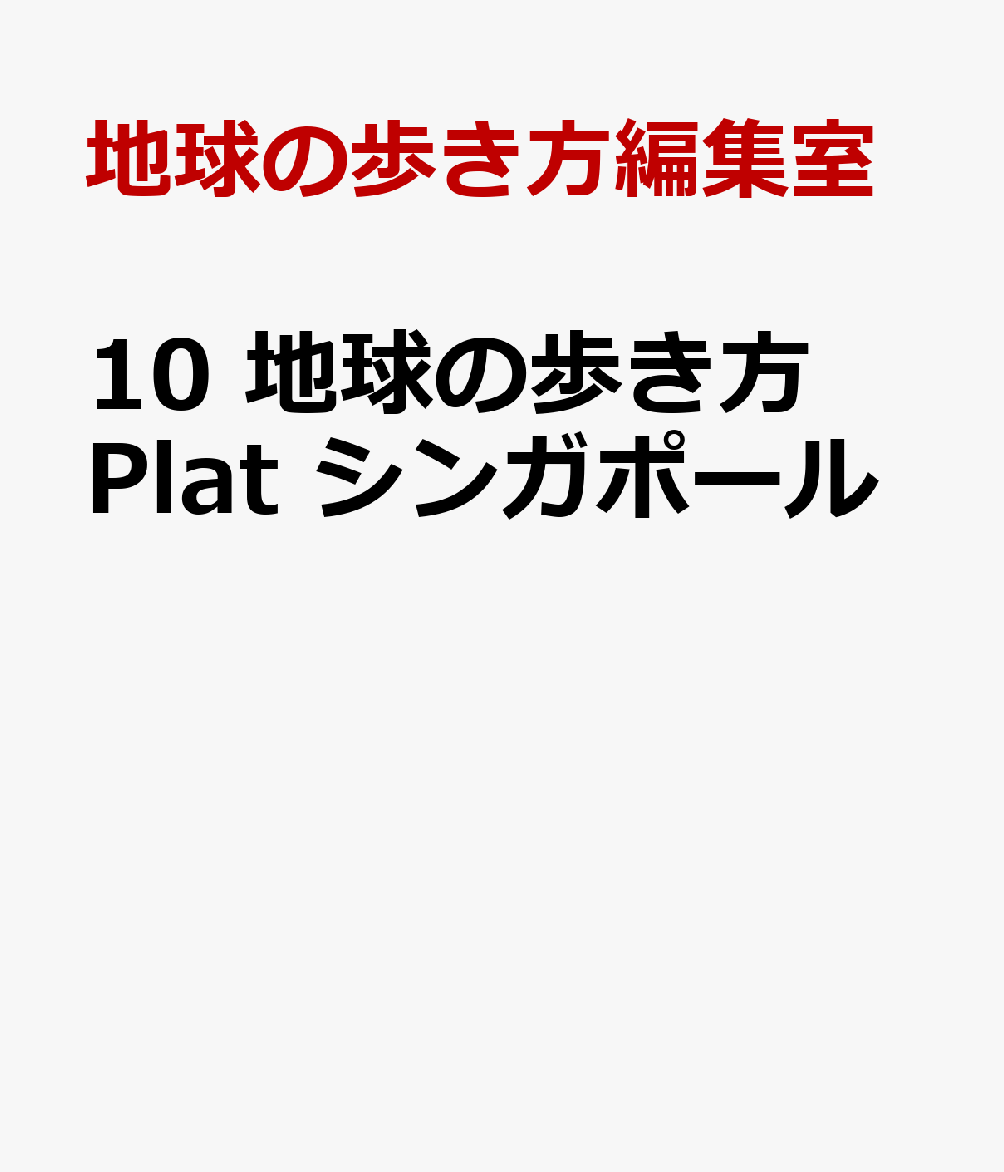 地球の歩き方編集室

10 地球の歩き方 Plat シンガポール